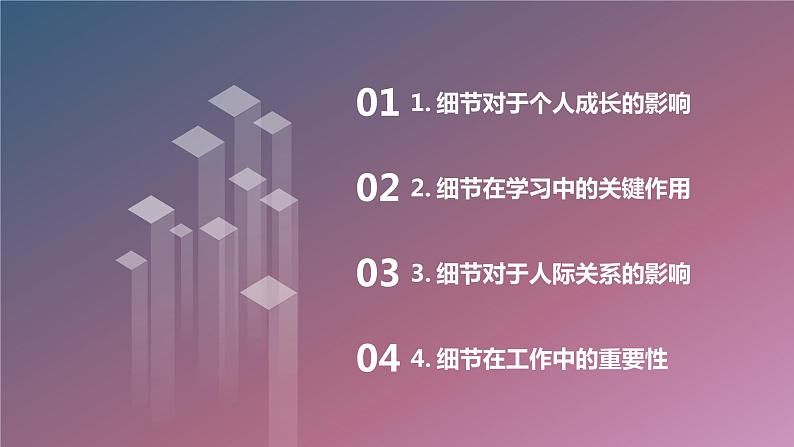 01 1. 细节对于个人成长的影响

02 2. 细节在学习中的关键作用

03 3. 细节对于人际关系的影响

04 4. 细节在工作中的重要性